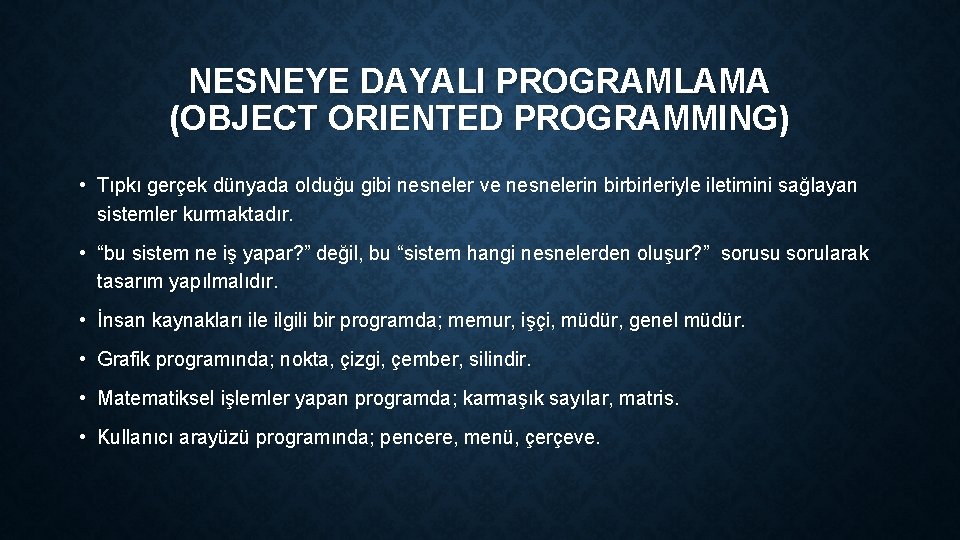 NESNEYE DAYALI PROGRAMLAMA (OBJECT ORIENTED PROGRAMMING)

• Tıpkı gerçek dünyada olduğu gibi nesneler ve nesnelerin birbirleriyle iletimini sağlayan sistemler kurmaktadır.

• “bu sistem ne iş yapar?” değil, bu “sistem hangi nesnelerden oluşur?” sorusu sorularak tasarım yapılmalıdır.

• İnsan kaynakları ile ilgili bir programda; memur, işçi, müdür, genel müdür.

• Grafik programında; nokta, çizgi, çember, silindir.

• Matematiksel işlemler yapan programda; karmaşık sayılar, matris.

• Kullanıcı arayüzü programında; pencere, menü, çerçeve.